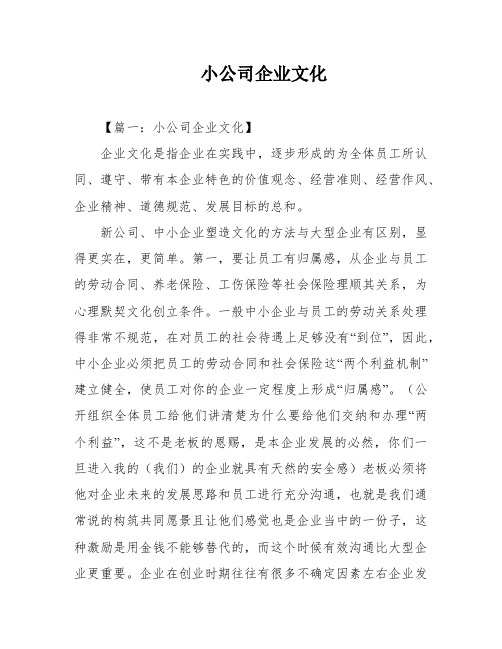 小公司企业文化

【篇一：小公司企业文化】

企业文化是指企业在实践中，逐步形成的为全体员工所认同、遵守、带有本企业特色的价值观念、经营准则、经营作风、企业精神、道德规范、发展目标的总和。

新公司、中小企业塑造文化的方法与大型企业有区别，显得更实在，更简单。第一，要让员工有归属感，从企业与员工的劳动合同、养老保险、工伤保险等社会保险理顺其关系，为心理默契文化创立条件。一般中小企业与员工的劳动关系处理得非常不规范，在对员工的社会待遇上足够没有“到位”，因此，中小企业必须把员工的劳动合同和社会保险这“两个利益机制”建立健全，使员工对你的企业一定程度上形成“归属感”。（公开组织全体员工给他们讲清楚为什么要给他们交纳和办理“两个利益”，这不是老板的恩赐，是本企业发展的必然，你们一旦进入我的（我们）的企业就具有天然的安全感）老板必须将他对企业未来的发展思路和员工进行充分沟通，也就是我们通常说的构筑共同愿景且让他们感觉也是企业当中的一份子，这种激励是用金钱不能够替代的，而这个时候有效沟通比大型企业更重要。企业在创业时期往往有很多不确定因素左右企业发